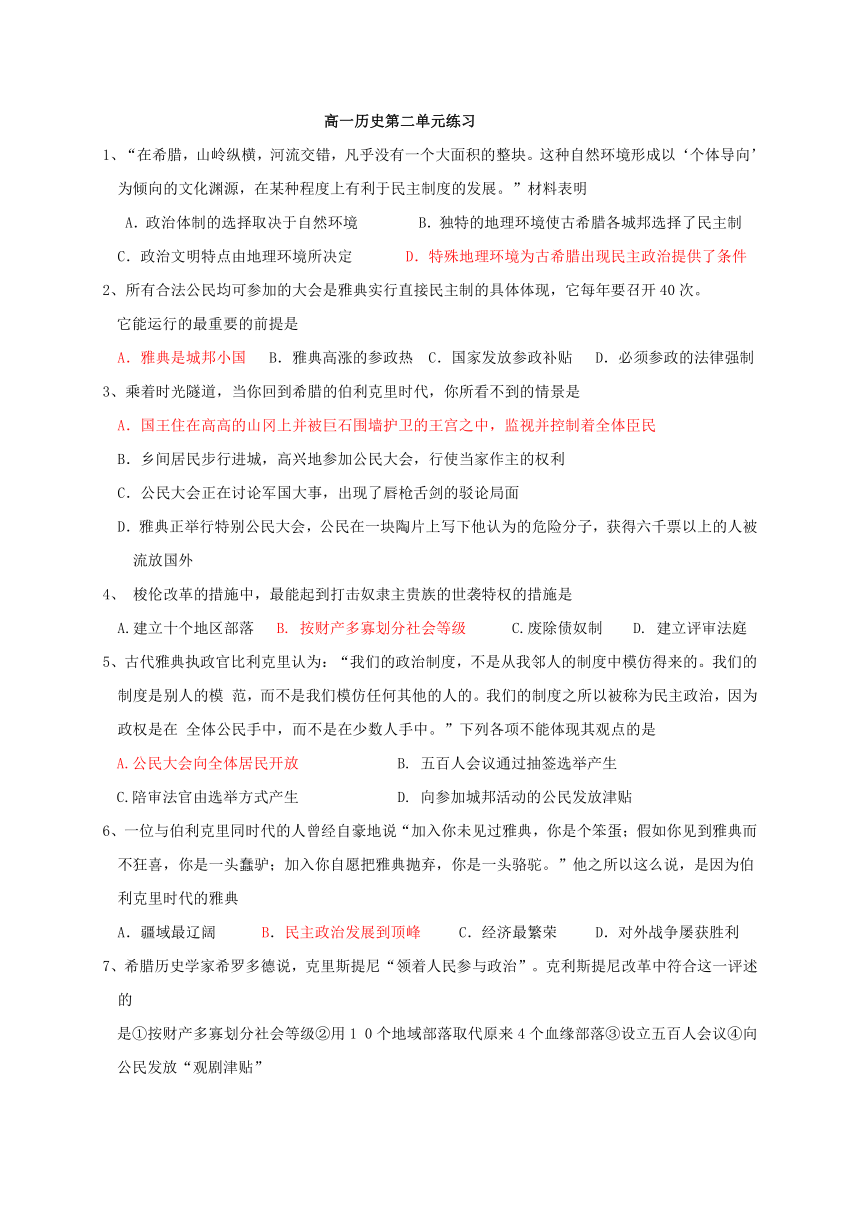 高一历史第二单元练习

1、“在希腊，山岭纵横，河流交错，凡乎没有一个大面积的整块。这种自然环境形成以‘个体导向’为倾向的文化渊源，在某种程度上有利于民主制度的发展。”材料表明

A．政治体制的选择取决于自然环境　　B．独特的地理环境使古希腊各城邦选择了民主制

C．政治文明特点由地理环境所决定　　D．特殊地理环境为古希腊出现民主政治提供了条件

2、所有合法公民均可参加的大会是雅典实行直接民主制的具体体现，它每年要召开40次。它能运行的最重要的前提是

A．雅典是城邦小国　B．雅典高涨的参政热　C．国家发放参政补贴　D．必须参政的法律强制

3、乘着时光隧道，当你回到希腊的伯利克里时代，你所看不到的情景是

A．国王住在高高的山冈上并被巨石围墙护卫的王宫之中，监视并控制着全体臣民

B．乡间居民步行进城，高兴地参加公民大会，行使当家作主的权利

C．公民大会正在讨论军国大事，出现了唇枪舌剑的驳论局面

D．雅典正举行特别公民大会，公民在一块陶片上写下他认为的危险分子，获得六千票以上的人被流放国外

4、 梭伦改革的措施中，最能起到打击奴隶主贵族的世袭特权的措施是

A.建立十个地区部落　B. 按财产多寡划分社会等级　C.废除债奴制　D. 建立评审法庭

5、古代雅典执政官比利克里认为：“我们的政治制度，不是从我邻人的制度中模仿得来的。我们的制度是别人的模 范，而不是我们模仿任何其他的人的。我们的制度之所以被称为民主政治，因为政权是在 全体公民手中，而不是在少数人手中。”下列各项不能体现其观点的是

A.公民大会向全体居民开放　　B. 五百人会议通过抽签选举产生

C.陪审法官由选举方式产生　　D. 向参加城邦活动的公民发放津贴

6、一位与伯利克里同时代的人曾经自豪地说“加入你未见过雅典，你是个笨蛋；假如你见到雅典而不狂喜，你是一头蠢驴；加入你自愿把雅典抛弃，你是一头骆驼。”他之所以这么说，是因为伯利克里时代的雅典

A．疆域最辽阔　B．民主政治发展到顶峰　C．经济最繁荣　D．对外战争屡获胜利

7、希腊历史学家希罗多德说，克里斯提尼“领着人民参与政治”。克利斯提尼改革中符合这一评述的

是①按财产多寡划分社会等级②用１０个地域部落取代原来４个血缘部落③设立五百人会议④向公民发放“观剧津贴”